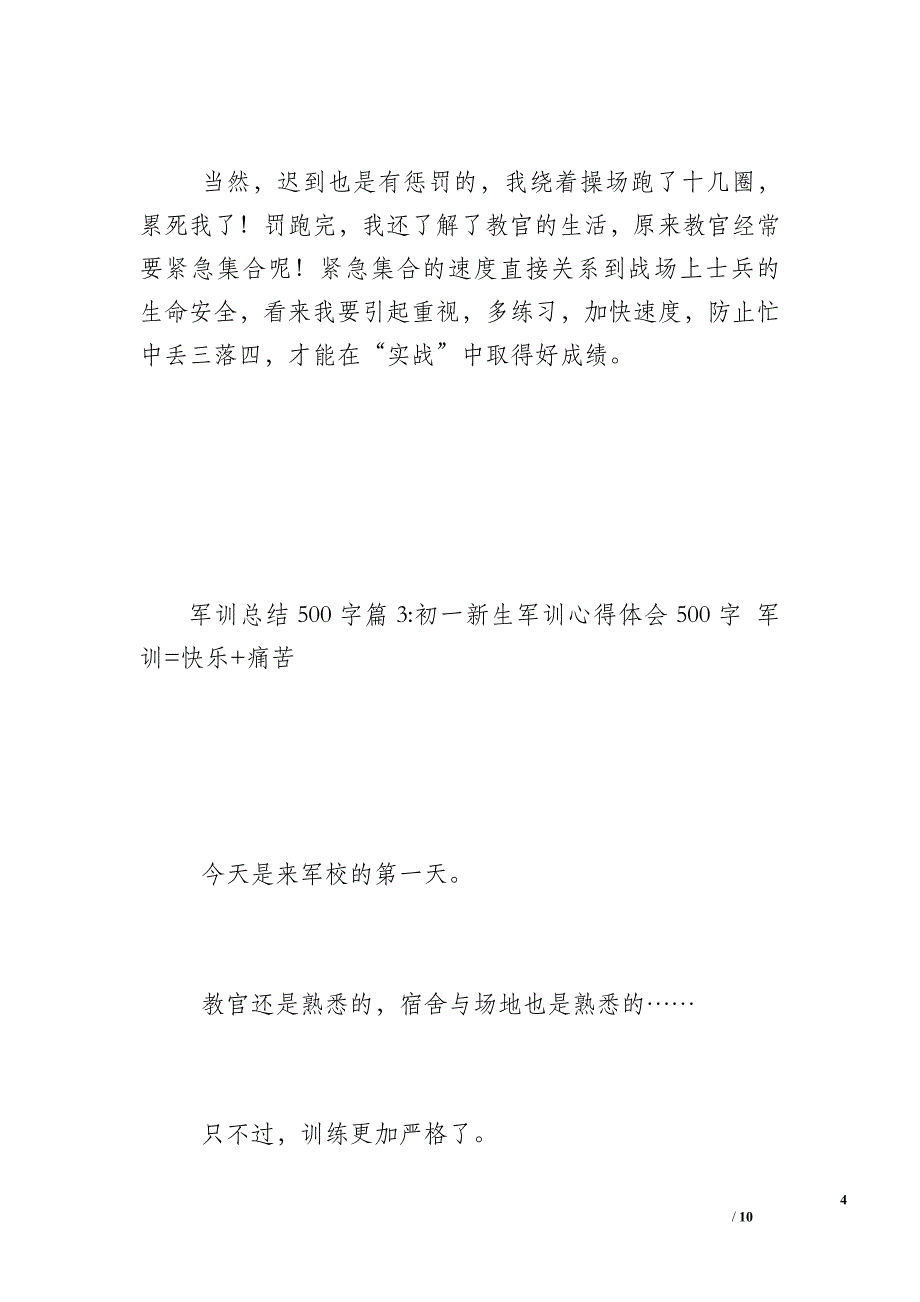 当然，迟到也是有惩罚的，我绕着操场跑了十几圈，累死我了！罚跑完，我还了解了教官的生活，原来教官经常要紧急集合呢！紧急集合的速度直接关系到战场上士兵的生命安全，看来我要引起重视，多练习，加快速度，防止忙中丢三落四，才能在“实战”中取得好成绩。

军训总结 500 字篇 3:初一新生军训心得体会 500 字 军训=快乐+痛苦

今天是来军校的第一天。

教官还是熟悉的，宿舍与场地也是熟悉的……

只不过，训练更加严格了。

4

/ 10